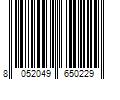 8 052049 650229